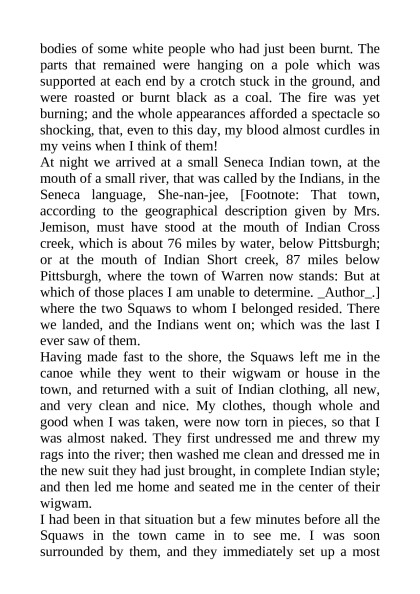 bodies of some white people who had just been burnt. The parts that remained were hanging on a pole which was supported at each end by a crotch stuck in the ground, and were roasted or burnt black as a coal. The fire was yet burning; and the whole appearances afforded a spectacle so shocking, that, even to this day, my blood almost curdles in my veins when I think of them!

At night we arrived at a small Seneca Indian town, at the mouth of a small river, that was called by the Indians, in the Seneca language, She-nan-jee, [Footnote: That town, according to the geographical description given by Mrs. Jemison, must have stood at the mouth of Indian Cross creek, which is about 76 miles by water, below Pittsburgh; or at the mouth of Indian Short creek, 87 miles below Pittsburgh, where the town of Warren now stands: But at which of those places I am unable to determine. _Author_.] where the two Squaws to whom I belonged resided. There we landed, and the Indians went on; which was the last I ever saw of them.

Having made fast to the shore, the Squaws left me in the canoe while they went to their wigwam or house in the town, and returned with a suit of Indian clothing, all new, and very clean and nice. My clothes, though whole and good when I was taken, were now torn in pieces, so that I was almost naked. They first undressed me and threw my rags into the river; then washed me clean and dressed me in the new suit they had just brought, in complete Indian style; and then led me home and seated me in the center of their wigwam.

I had been in that situation but a few minutes before all the Squaws in the town came in to see me. I was soon surrounded by them, and they immediately set up a most